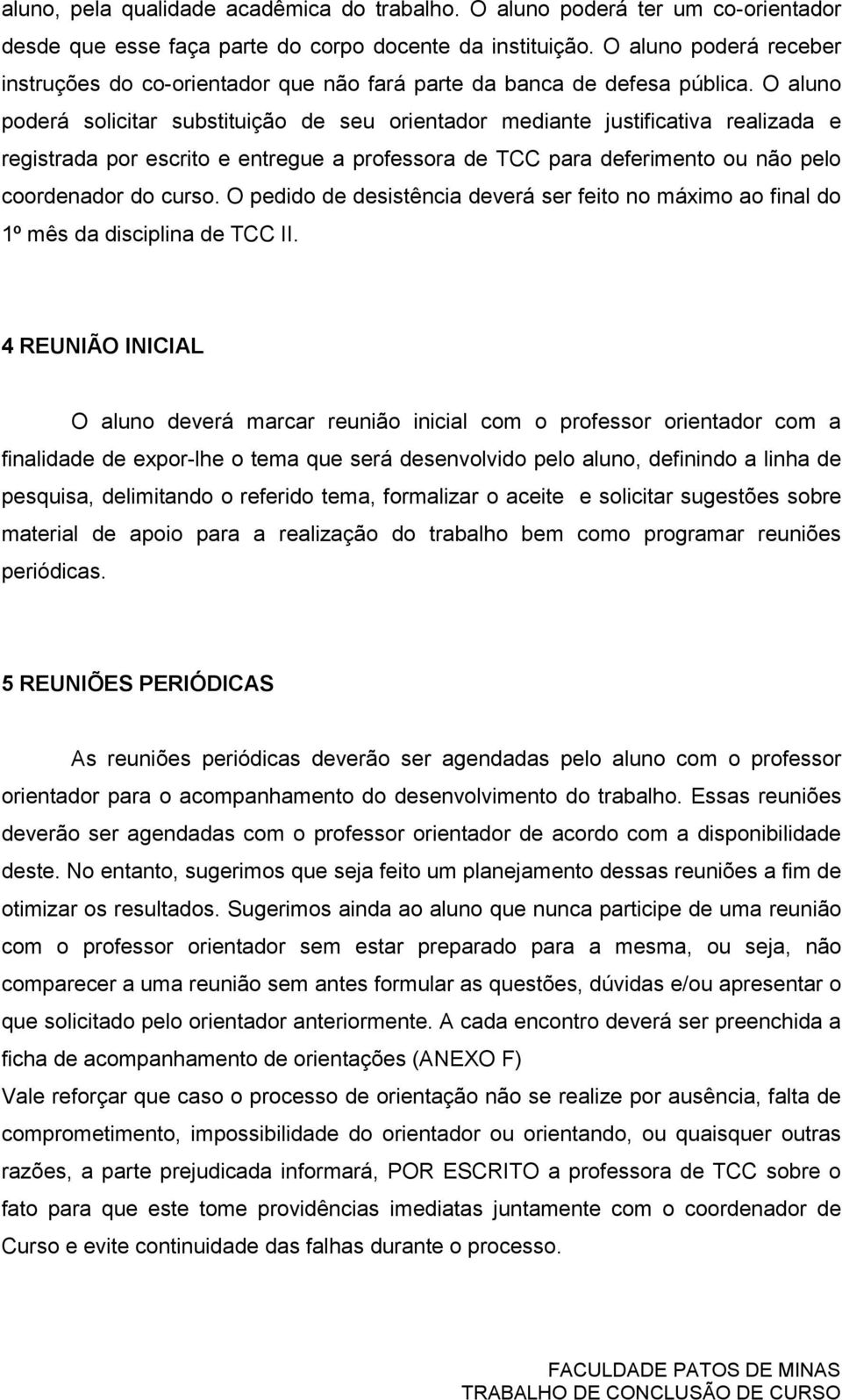 aluno, pela qualidade acadêmica do trabalho. O aluno poderá ter um co-orientador desde que esse faça parte do corpo docente da instituição. O aluno poderá receber instruções do co-orientador que não fará parte da banca de defesa pública. O aluno poderá solicitar substituição de seu orientador mediante justificativa realizada e registrada por escrito e entregue a professora de TCC para deferimento ou não pelo coordenador do curso. O pedido de desistência deverá ser feito no máximo ao final do 1º mês da disciplina de TCC II.

4 REUNIÃO INICIAL

O aluno deverá marcar reunião inicial com o professor orientador com a finalidade de expor-lhe o tema que será desenvolvido pelo aluno, definindo a linha de pesquisa, delimitando o referido tema, formalizar o aceite e solicitar sugestões sobre material de apoio para a realização do trabalho bem como programar reuniões periódicas.

5 REUNIÕES PERIÓDICAS

As reuniões periódicas deverão ser agendadas pelo aluno com o professor orientador para o acompanhamento do desenvolvimento do trabalho. Essas reuniões deverão ser agendadas com o professor orientador de acordo com a disponibilidade deste. No entanto, sugerimos que seja feito um planejamento dessas reuniões a fim de otimizar os resultados. Sugerimos ainda ao aluno que nunca participe de uma reunião com o professor orientador sem estar preparado para a mesma, ou seja, não comparecer a uma reunião sem antes formular as questões, dúvidas e/ou apresentar o que solicitado pelo orientador anteriormente. A cada encontro deverá ser preenchida a ficha de acompanhamento de orientações (ANEXO F)
Vale reforçar que caso o processo de orientação não se realize por ausência, falta de comprometimento, impossibilidade do orientador ou orientando, ou quaisquer outras razões, a parte prejudicada informará, POR ESCRITO a professora de TCC sobre o fato para que este tome providências imediatas juntamente com o coordenador de Curso e evite continuidade das falhas durante o processo.

FACULDADE PATOS DE MINAS
TRABALHO DE CONCLUSÃO DE CURSO